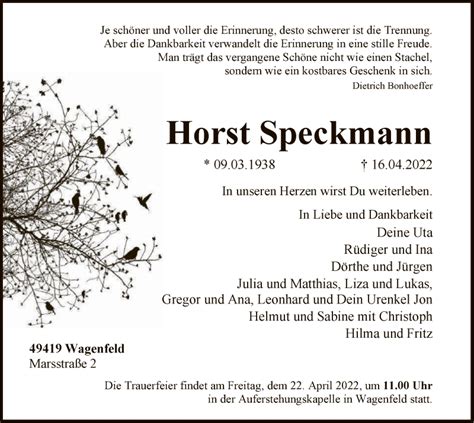 Je schöner und voller die Erinnerung, desto schwerer ist die Trennung.
Aber die Dankbarkeit verwandelt die Erinnerung in eine stille Freude.
Man trägt das vergangene Schöne nicht wie einen Stachel,
sondern wie ein kostbares Geschenk in sich.
Dietrich Bonhoeffer

Horst Speckmann

* 09.03.1938 † 16.04.2022

In unseren Herzen wirst Du weiterleben.

In Liebe und Dankbarkeit
Deine Uta
Rüdiger und Ina
Dörthe und Jürgen
Julia und Matthias, Liza und Lukas,
Gregor und Ana, Leonhard und Dein Urenkel Jon
Helmut und Sabine mit Christoph
Hilma und Fritz

49419 Wagenfeld
Marsstraße 2

Die Trauerfeier findet am Freitag, dem 22. April 2022, um 11.00 Uhr in der Auferstehungskapelle in Wagenfeld statt.